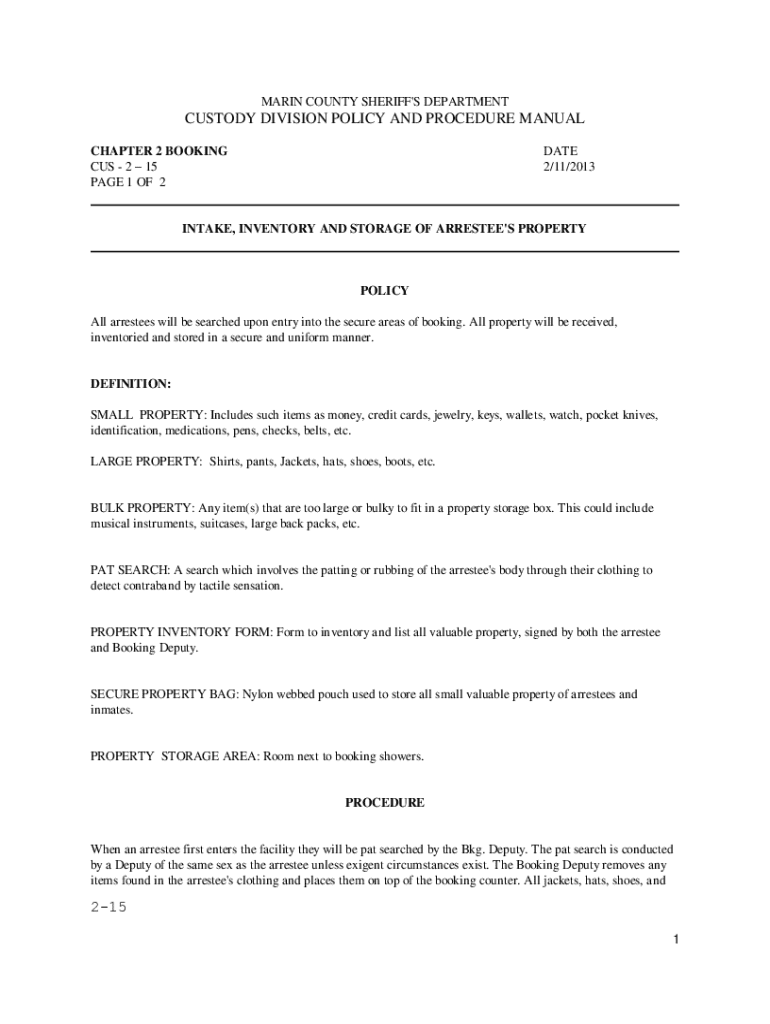 MARIN COUNTY SHERIFF'S DEPARTMENT
CUSTODY DIVISION POLICY AND PROCEDURE MANUAL

CHAPTER 2 BOOKING
CUS - 2 – 15
PAGE 1 OF 2

DATE
2/11/2013

INTAKE, INVENTORY AND STORAGE OF ARRESTEE'S PROPERTY

POLICY

All arrestees will be searched upon entry into the secure areas of booking. All property will be received, inventoried and stored in a secure and uniform manner.

DEFINITION:

SMALL PROPERTY: Includes such items as money, credit cards, jewelry, keys, wallets, watch, pocket knives, identification, medications, pens, checks, belts, etc.

LARGE PROPERTY: Shirts, pants, Jackets, hats, shoes, boots, etc.

BULK PROPERTY: Any item(s) that are too large or bulky to fit in a property storage box. This could include musical instruments, suitcases, large back packs, etc.

PAT SEARCH: A search which involves the patting or rubbing of the arrestee's body through their clothing to detect contraband by tactile sensation.

PROPERTY INVENTORY FORM: Form to inventory and list all valuable property, signed by both the arrestee and Booking Deputy.

SECURE PROPERTY BAG: Nylon webbed pouch used to store all small valuable property of arrestees and inmates.

PROPERTY STORAGE AREA: Room next to booking showers.

PROCEDURE

When an arrestee first enters the facility they will be pat searched by the Bkg. Deputy. The pat search is conducted by a Deputy of the same sex as the arrestee unless exigent circumstances exist. The Booking Deputy removes any items found in the arrestee's clothing and places them on top of the booking counter. All jackets, hats, shoes, and

2-15

1